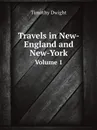 Timothy Dwight

Travels in New-England and New-York
Volume 1